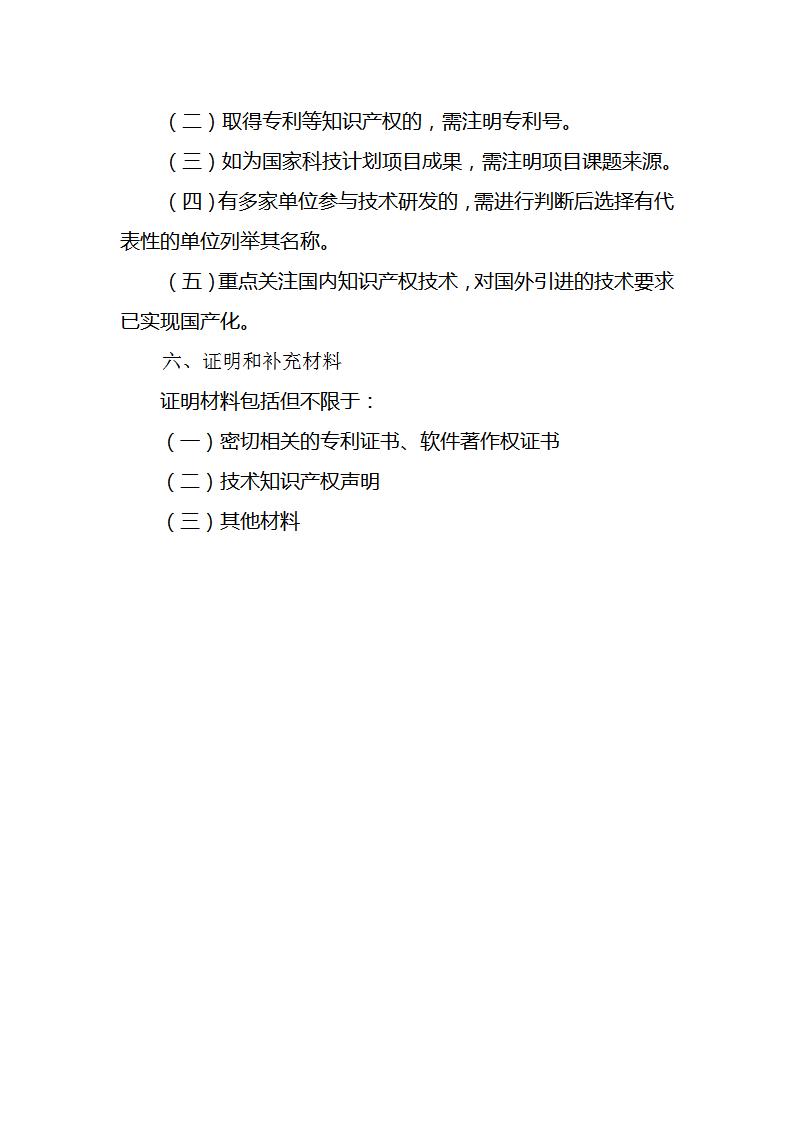 （二）取得专利等知识产权的，需注明专利号。

（三）如为国家科技计划项目成果，需注明项目课题来源。

（四）有多家单位参与技术研发的，需进行判断后选择有代表性的单位列举其名称。

（五）重点关注国内知识产权技术，对国外引进的技术要求已实现国产化。

六、证明和补充材料

证明材料包括但不限于：

（一）密切相关的专利证书、软件著作权证书

（二）技术知识产权声明

（三）其他材料